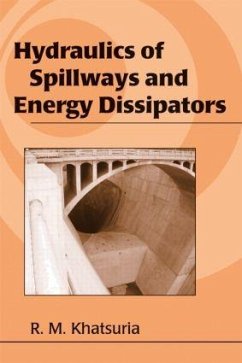 Hydraulics of Spillways and Energy Dissipators

R. M. Khatsuria